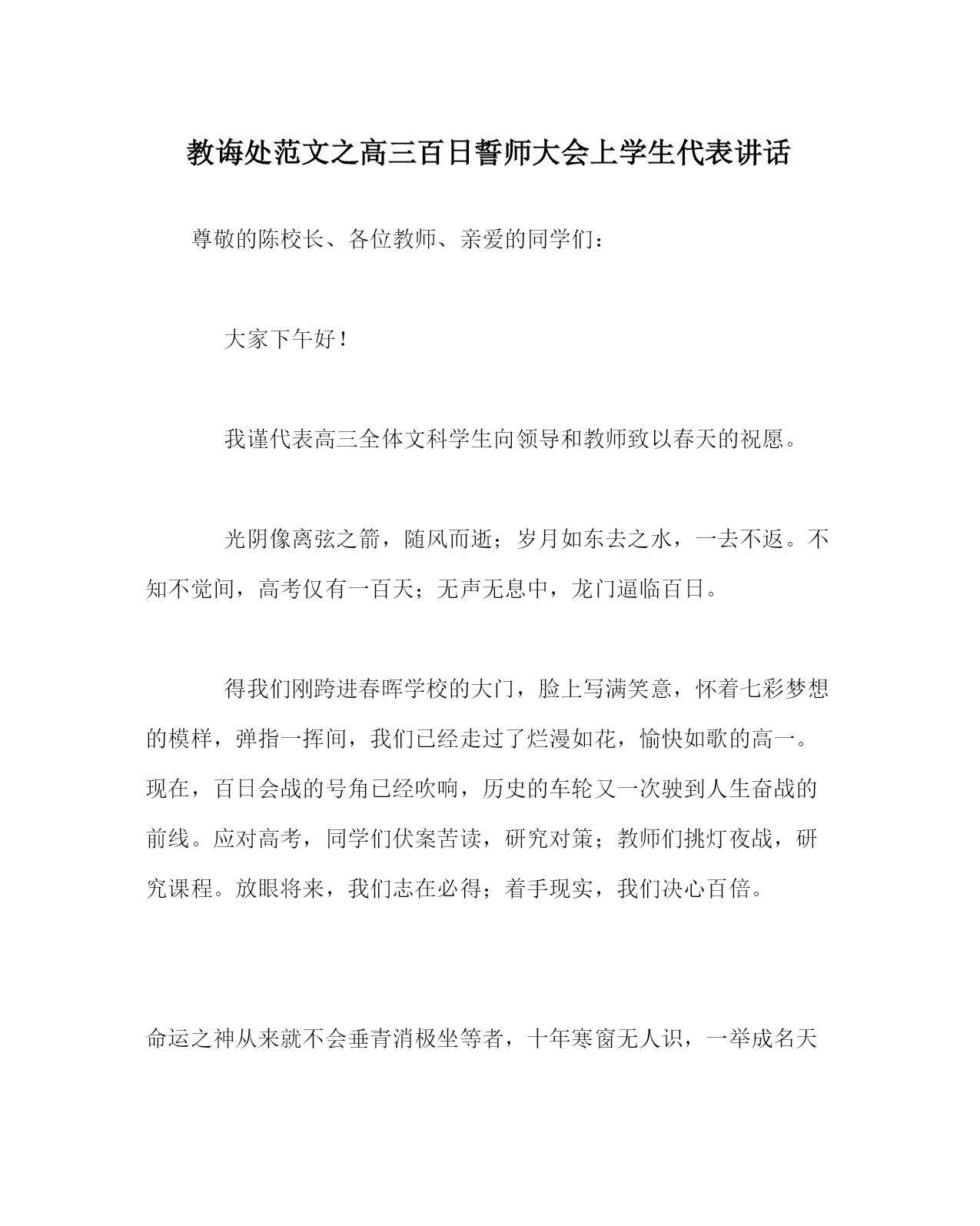 教诲处范文之高三百日誓师大会上学生代表讲话

尊敬的陈校长、各位教师、亲爱的同学们：

大家下午好！

我谨代表高三全体文科学生向领导和教师致以春天的祝愿。

光阴像离弦之箭，随风而逝；岁月如东去之水，一去不返。不知不觉间，高考仅有一百天；无声无息中，龙门逼临百日。

得我们刚跨进春晖学校的大门，脸上写满笑意，怀着七彩梦想的模样，弹指一挥间，我们已经走过了烂漫如花，愉快如歌的高一。现在，百日会战的号角已经吹响，历史的车轮又一次驶到人生奋战的前线。应对高考，同学们伏案苦读，研究对策；教师们挑灯夜战，研究课程。放眼将来，我们志在必得；着手现实，我们决心百倍。

命运之神从来就不会垂青消极坐等者，十年寒窗无人识，一举成名天